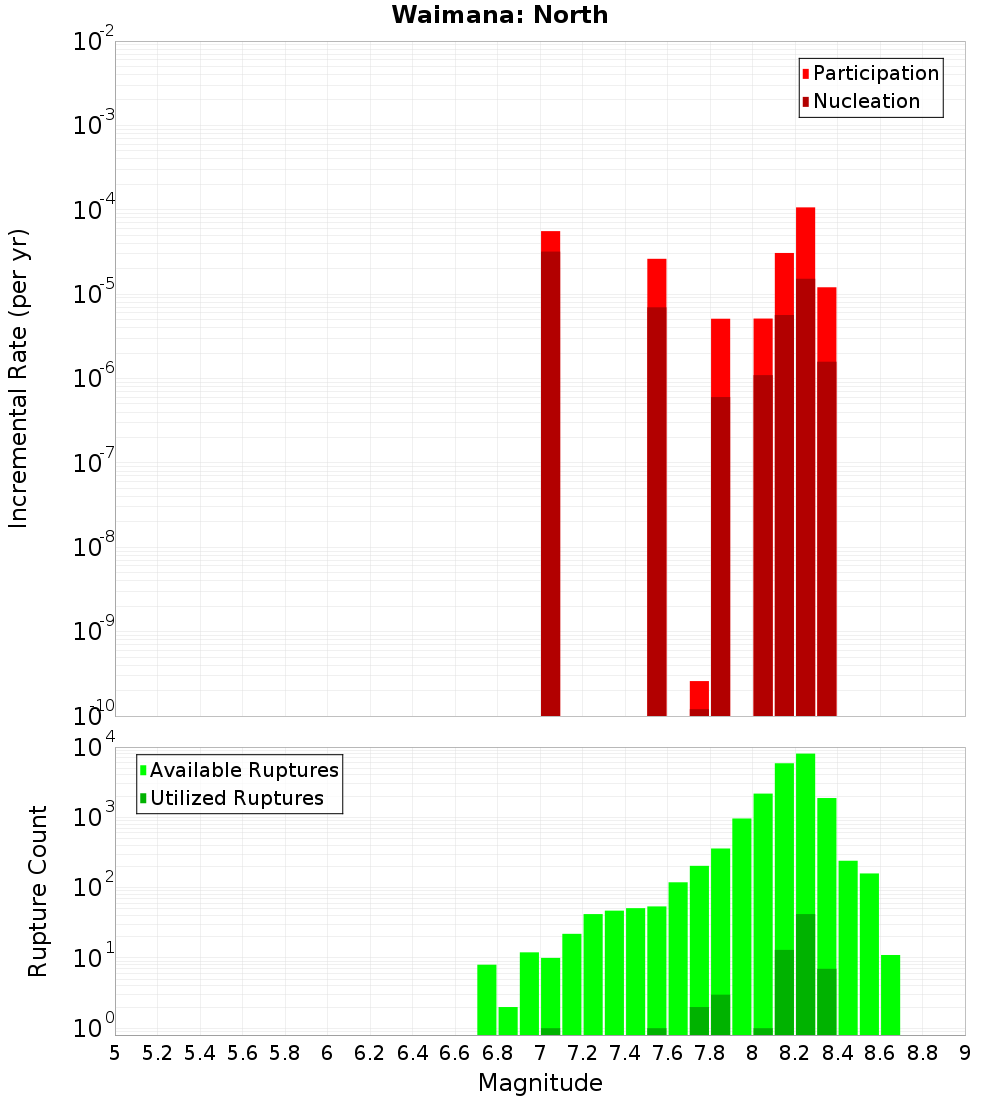 Waimana: North

Participation
Nucleation

Incremental Rate (per yr)

$10^{-2}$
$10^{-3}$
$10^{-4}$
$10^{-5}$
$10^{-6}$
$10^{-7}$
$10^{-8}$
$10^{-9}$
$10^{-10}$

Available Ruptures
Utilized Ruptures

Rupture Count

$10^{4}$
$10^{3}$
$10^{2}$
$10^{1}$
$10^{0}$

5 5.2 5.4 5.6 5.8 6 6.2 6.4 6.6 6.8 7 7.2 7.4 7.6 7.8 8 8.2 8.4 8.6 8.8 9

Magnitude